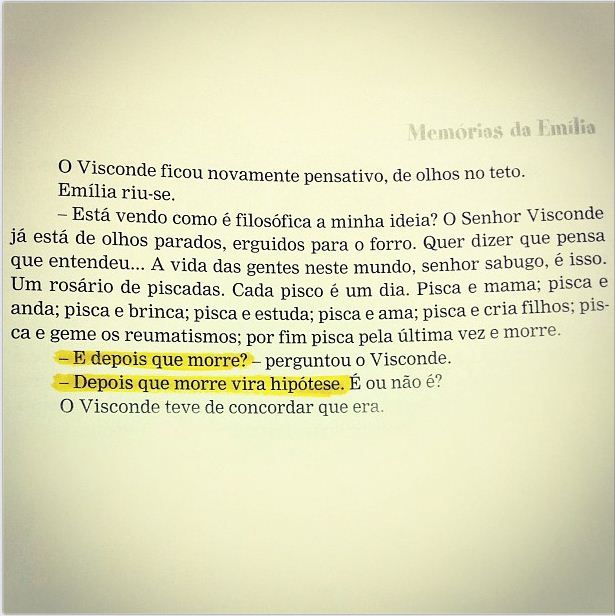 Memórias da Emília

O Visconde ficou novamente pensativo, de olhos no teto.

Emília riu-se.

– Está vendo como é filosófica a minha ideia? O Senhor Visconde já está de olhos parados, erguidos para o forro. Quer dizer que pensa que entendeu... A vida das gentes neste mundo, senhor sabugo, é isso. Um rosário de piscadas. Cada pisco é um dia. Pisca e mama; pisca e anda; pisca e brinca; pisca e estuda; pisca e ama; pisca e cria filhos; pisca e geme os reumatismos; por fim pisca pela última vez e morre.

– E depois que morre? – perguntou o Visconde.

– Depois que morre vira hipótese. É ou não é?

O Visconde teve de concordar que era.